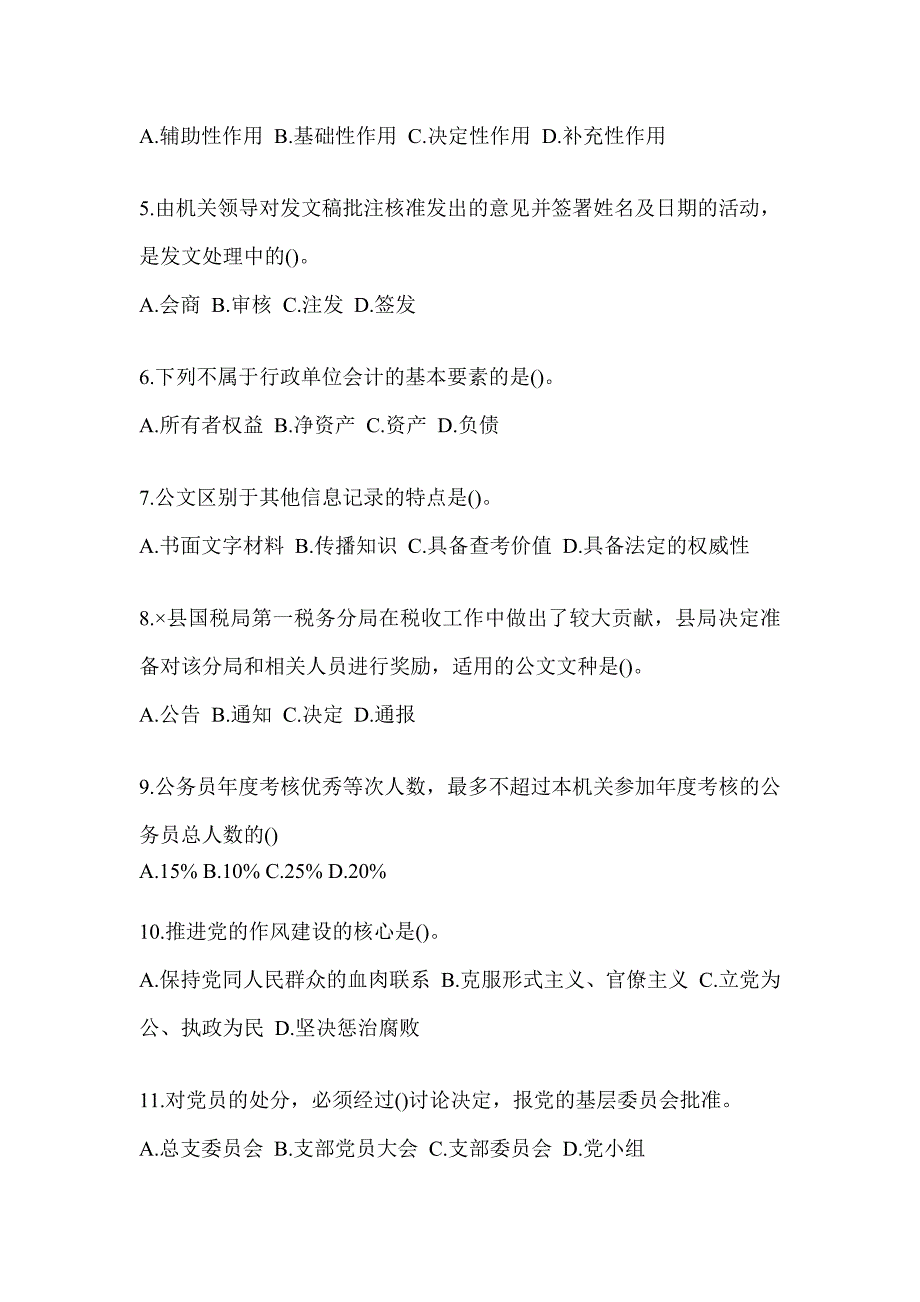 A.辅助性作用 B.基础性作用 C.决定性作用 D.补充性作用

5.由机关领导对发文稿批注核准发出的意见并签署姓名及日期的活动，是发文处理中的()。

A.会商 B.审核 C.注发 D.签发

6.下列不属于行政单位会计的基本要素的是()。

A.所有者权益 B.净资产 C.资产 D.负债

7.公文区别于其他信息记录的特点是()。

A.书面文字材料 B.传播知识 C.具备查考价值 D.具备法定的权威性

8.×县国税局第一税务分局在税收工作中做出了较大贡献，县局决定准备对该分局和相关人员进行奖励，适用的公文文种是()。

A.公告 B.通知 C.决定 D.通报

9.公务员年度考核优秀等次人数，最多不超过本机关参加年度考核的公务员总人数的()

A.15% B.10% C.25% D.20%

10.推进党的作风建设的核心是()。

A.保持党同人民群众的血肉联系 B.克服形式主义、官僚主义 C.立党为公、执政为民 D.坚决惩治腐败

11.对党员的处分，必须经过()讨论决定，报党的基层委员会批准。

A.总支委员会 B.支部党员大会 C.支部委员会 D.党小组